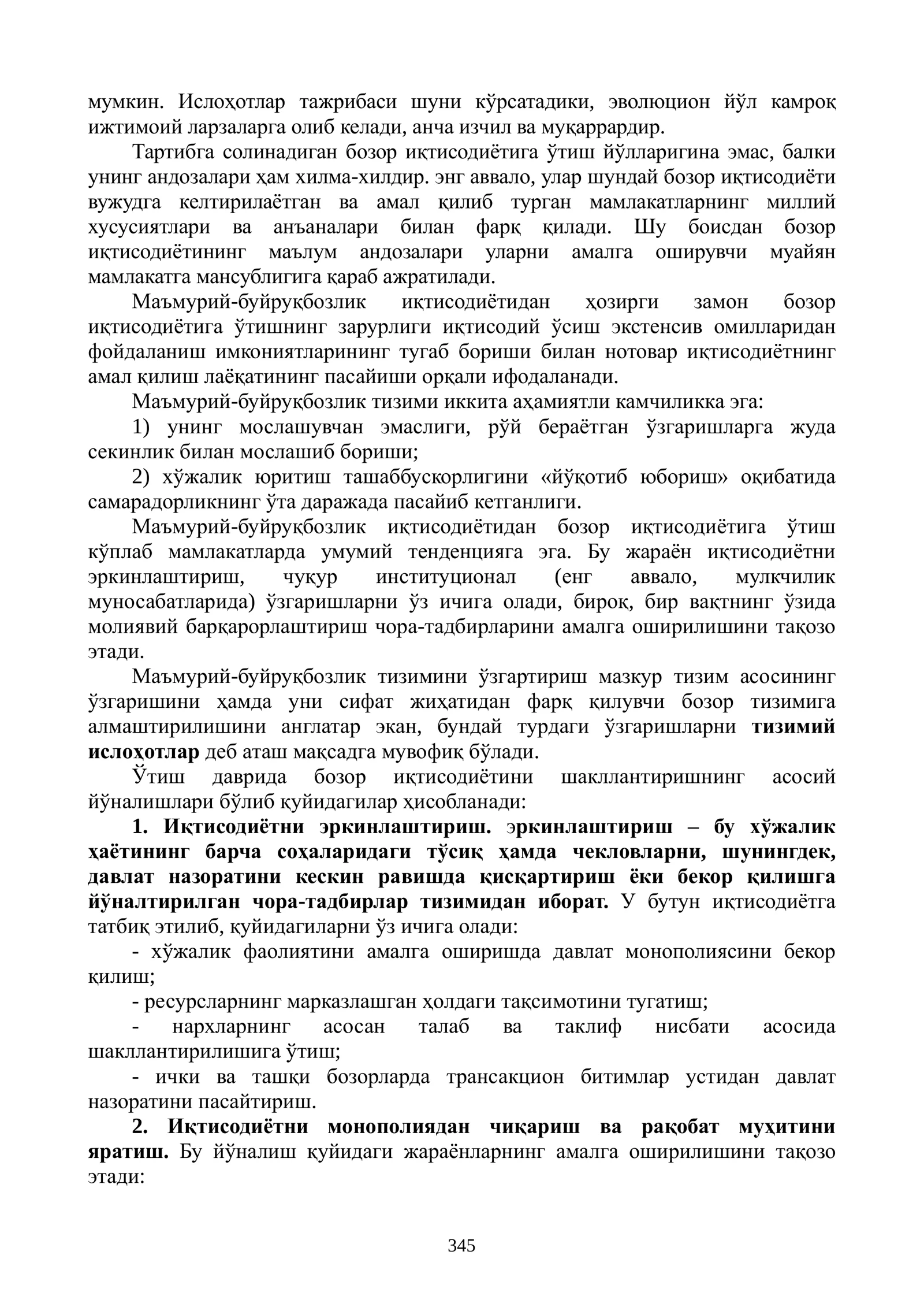 мумкин. Ислоҳотлар тажрибаси шуни кўрсатадики, эволюцион йўл камроқ ижтимоий ларзаларга олиб келади, анча изчил ва муқаррардир.

Тартибга солинадиган бозор иқтисодиётига ўтиш йўлларигина эмас, балки унинг андозалари ҳам хилма-хилдир. энг аввало, улар шундай бозор иқтисодиёти вужудга келтирилаётган ва амал қилиб турган мамлакатларнинг миллий хусусиятлари ва анъаналари билан фарқ қилади. Шу боисдан бозор иқтисодиётининг маълум андозалари уларни амалга оширувчи муайян мамлакатга мансублигига қараб ажратилади.

Маъмурий-буйруқбозлик иқтисодиётидан ҳозирги замон бозор иқтисодиётига ўтишнинг зарурлиги иқтисодий ўсиш экстенсив омилларидан фойдаланиш имкониятларининг тугаб бориши билан нотовар иқтисодиётнинг амал қилиш лаёқатининг пасайиши орқали ифодаланади.

Маъмурий-буйруқбозлик тизими иккита аҳамиятли камчиликка эга:

1) унинг мослашувчан эмаслиги, рўй бераётган ўзгаришларга жуда секинлик билан мослашиб бориши;

2) хўжалик юритиш ташаббускорлигини «йўқотиб юбориш» оқибатида самарадорликнинг ўта даражада пасайиб кетганлиги.

Маъмурий-буйруқбозлик иқтисодиётидан бозор иқтисодиётига ўтиш кўплаб мамлакатларда умумий тенденцияга эга. Бу жараён иқтисодиётни эркинлаштириш, чуқур институционал (енг аввало, мулкчилик муносабатларида) ўзгаришларни ўз ичига олади, бироқ, бир вақтнинг ўзида молиявий барқарорлаштириш чора-тадбирларини амалга оширилишини тақозо этади.

Маъмурий-буйруқбозлик тизимини ўзгартириш мазкур тизим асосининг ўзгаришини ҳамда уни сифат жиҳатидан фарқ қилувчи бозор тизимига алмаштирилишини англатар экан, бундай турдаги ўзгаришларни тизимий ислоҳотлар деб аташ мақсадга мувофиқ бўлади.

Ўтиш даврида бозор иқтисодиётини шакллантиришнинг асосий йўналишлари бўлиб қуйидагилар ҳисобланади:

1. Иқтисодиётни эркинлаштириш. эркинлаштириш – бу хўжалик ҳаётининг барча соҳаларидаги тўсиқ ҳамда чекловларни, шунингдек, давлат назоратини кескин равишда қисқартириш ёки бекор қилишга йўналтирилган чора-тадбирлар тизимидан иборат. У бутун иқтисодиётга татбиқ этилиб, қуйидагиларни ўз ичига олади:

- хўжалик фаолиятини амалга оширишда давлат монополиясини бекор қилиш;

- ресурсларнинг марказлашган ҳолдаги тақсимотини тугатиш;

- нархларнинг асосан талаб ва таклиф нисбати асосида шакллантирилишига ўтиш;

- ички ва ташқи бозорларда трансакцион битимлар устидан давлат назоратини пасайтириш.

2. Иқтисодиётни монополиядан чиқариш ва рақобат муҳитини яратиш. Бу йўналиш қуйидаги жараёнларнинг амалга оширилишини тақозо этади:

345